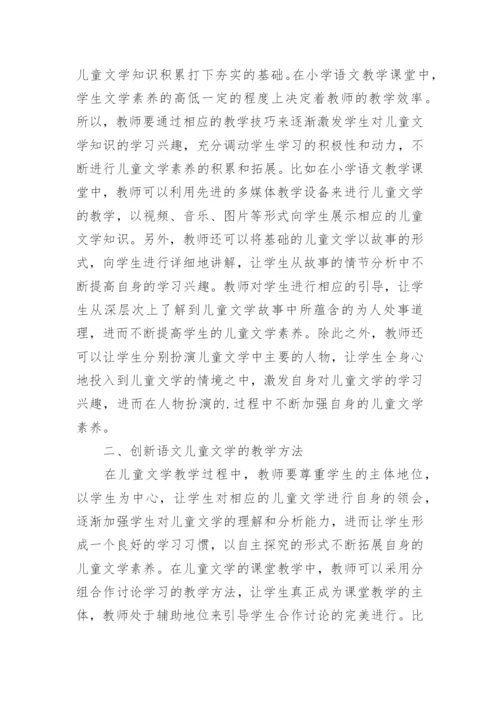 儿童文学知识积累打下夯实的基础。在小学语文教学课堂中，学生文学素养的高低一定的程度上决定着教师的教学效率。所以，教师要通过相应的教学技巧来逐渐激发学生对儿童文学知识的学习兴趣，充分调动学生学习的积极性和动力，不断进行儿童文学素养的积累和拓展。比如在小学语文教学课堂中，教师可以利用先进的多媒体教学设备来进行儿童文学的教学，以视频、音乐、图片等形式向学生展示相应的儿童文学知识。另外，教师还可以将基础的儿童文学以故事的形式，向学生进行详细地讲解，让学生从故事的情节分析中不断提高自身的学习兴趣。教师对学生进行相应的引导，让学生从深层次上了解到儿童文学故事中所蕴含的为人处事道理，进而不断提高学生的儿童文学素养。除此之外，教师还可以让学生分别扮演儿童文学中主要的人物，让学生全身心地投入到儿童文学的情境之中，激发自身对儿童文学的学习兴趣，进而在人物扮演的.过程中不断加强自身的儿童文学素养。

二、创新语文儿童文学的教学方法

在儿童文学教学过程中，教师要尊重学生的主体地位，以学生为中心，让学生对相应的儿童文学进行自身的领会，逐渐加强学生对儿童文学的理解和分析能力，进而让学生形成一个良好的学习习惯，以自主探究的形式不断拓展自身的儿童文学素养。在儿童文学的课堂教学中，教师可以采用分组合作讨论学习的教学方法，让学生真正成为课堂教学的主体，教师处于辅助地位来引导学生合作讨论的完美进行。比